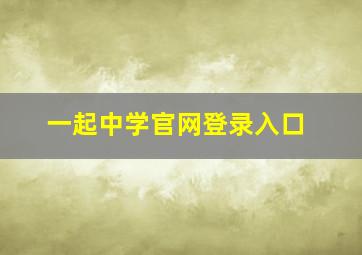 一起中学官网登录入口